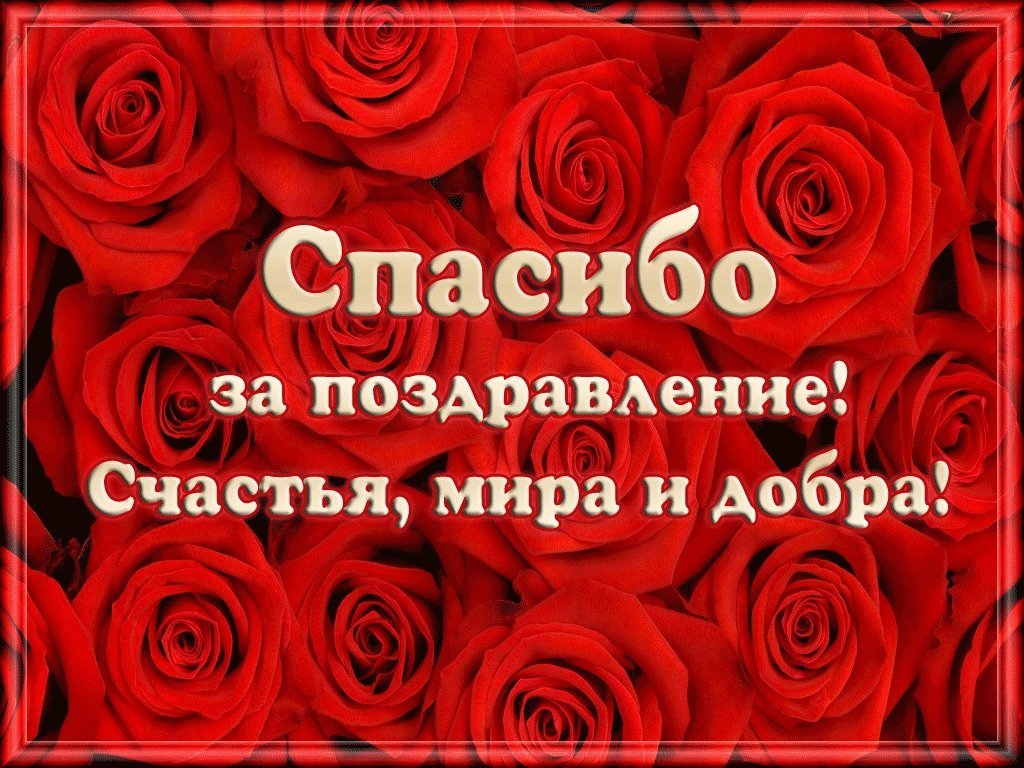 Спасибо
за поздравление!
Счастья, мира и добра!